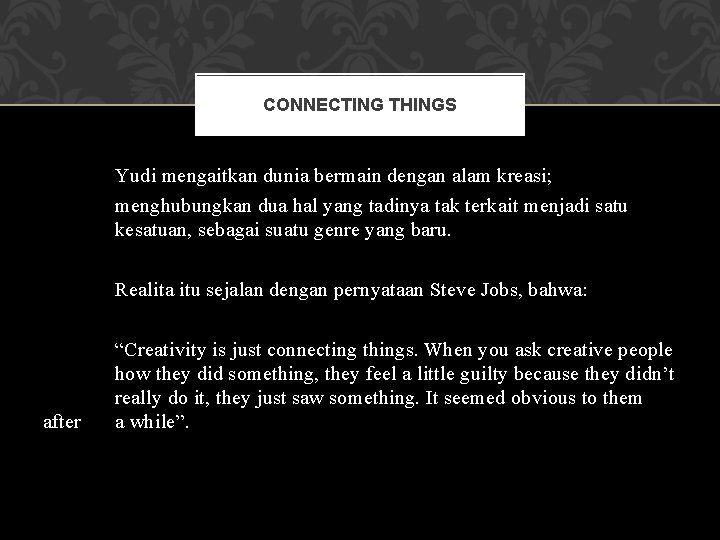 CONNECTING THINGS

Yudi mengaitkan dunia bermain dengan alam kreasi; menghubungkan dua hal yang tadinya tak terkait menjadi satu kesatuan, sebagai suatu genre yang baru.

Realita itu sejalan dengan pernyataan Steve Jobs, bahwa:

“Creativity is just connecting things. When you ask creative people how they did something, they feel a little guilty because they didn’t really do it, they just saw something. It seemed obvious to them after a while”.